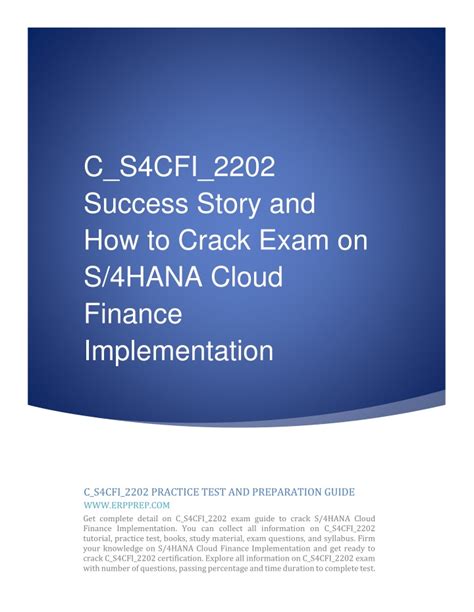 C_S4CFI_2202 Success Story and How to Crack Exam on S/4HANA Cloud Finance Implementation

C_S4CFI_2202 PRACTICE TEST AND PREPARATION GUIDE

WWW.ERPPREP.COM

Get complete detail on C_S4CFI_2202 exam guide to crack S/4HANA Cloud Finance Implementation. You can collect all information on C_S4CFI_2202 tutorial, practice test, books, study material, exam questions, and syllabus. Firm your knowledge on S/4HANA Cloud Finance Implementation and get ready to crack C_S4CFI_2202 certification. Explore all information on C_S4CFI_2202 exam with number of questions, passing percentage and time duration to complete test.